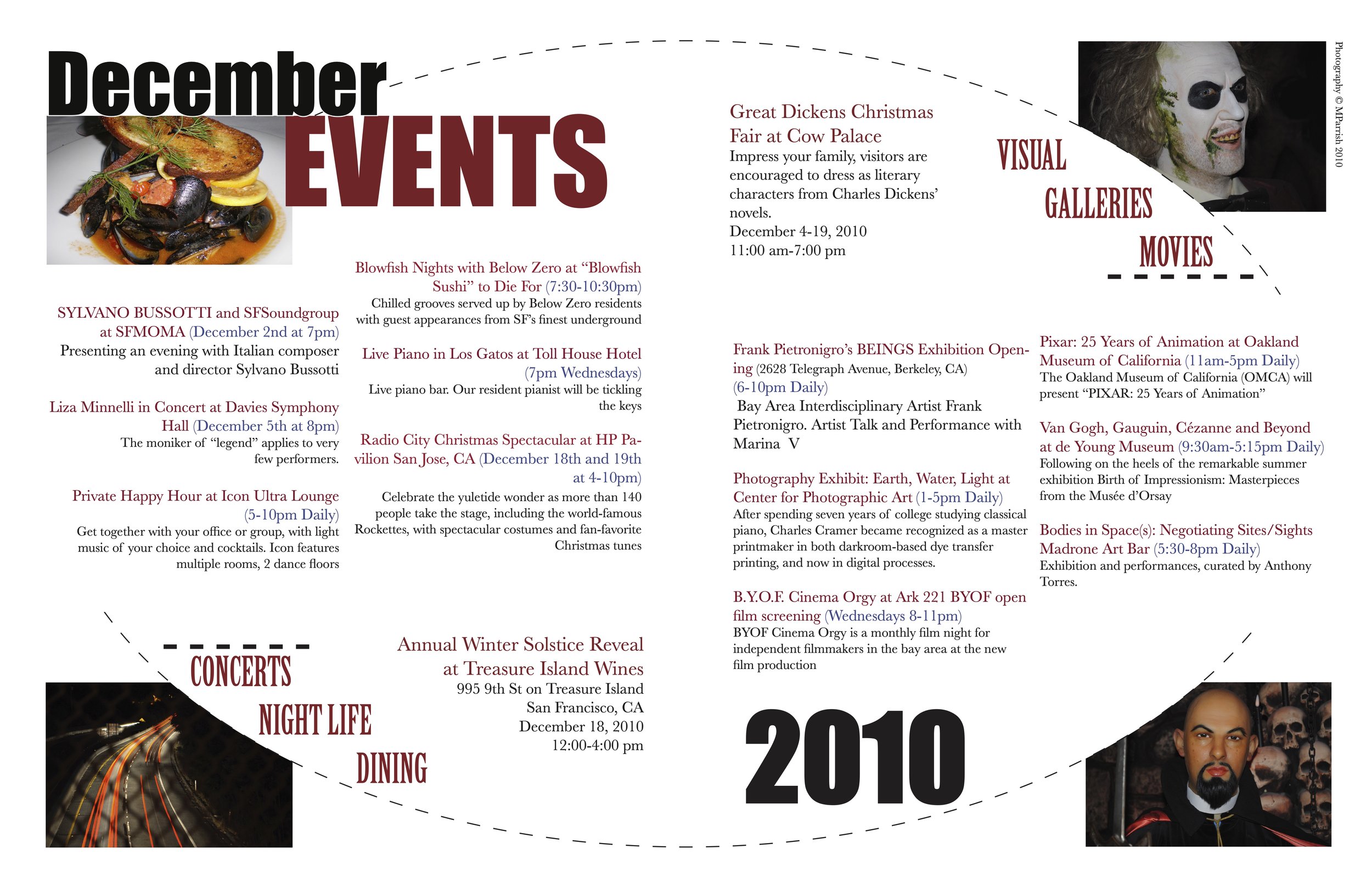 December EVENTS

SYLVANO BUSSOTTI and SFSoundgroup at SFMOMA (December 2nd at 7pm)
Presenting an evening with Italian composer and director Sylvano Bussotti

Liza Minnelli in Concert at Davies Symphony Hall (December 5th at 8pm)
The moniker of "legend" applies to very few performers.

Private Happy Hour at Icon Ultra Lounge (5-10pm Daily)
Get together with your office or group, with light music of your choice and cocktails. Icon features multiple rooms, 2 dance floors

Blowfish Nights with Below Zero at "Blowfish Sushi" to Die For (7:30-10:30pm)
Chilled grooves served up by Below Zero residents with guest appearances from SF's finest underground

Live Piano in Los Gatos at Toll House Hotel (7pm Wednesdays)
Live piano bar. Our resident pianist will be tickling the keys

Radio City Christmas Spectacular at HP Pavilion San Jose, CA (December 18th and 19th at 4-10pm)
Celebrate the yuletide wonder as more than 140 people take the stage, including the world-famous Rockettes, with spectacular costumes and fan-favorite Christmas tunes

CONCERTS
NIGHT LIFE
DINING

Annual Winter Solstice Reveal at Treasure Island Wines
995 9th St on Treasure Island
San Francisco, CA
December 18, 2010
12:00-4:00 pm

Great Dickens Christmas Fair at Cow Palace
Impress your family, visitors are encouraged to dress as literary characters from Charles Dickens' novels.
December 4-19, 2010
11:00 am-7:00 pm

VISUAL
GALLERIES
MOVIES

Photography © MParrish 2010

Frank Pietronigro's BEINGS Exhibition Opening (2628 Telegraph Avenue, Berkeley, CA) (6-10pm Daily)
Bay Area Interdisciplinary Artist Frank Pietronigro. Artist Talk and Performance with Marina V

Photography Exhibit: Earth, Water, Light at Center for Photographic Art (1-5pm Daily)
After spending seven years of college studying classical piano, Charles Cramer became recognized as a master printmaker in both darkroom-based dye transfer printing, and now in digital processes.

B.Y.O.F. Cinema Orgy at Ark 221 BYOF open film screening (Wednesdays 8-11pm)
BYOF Cinema Orgy is a monthly film night for independent filmmakers in the bay area at the new film production

Pixar: 25 Years of Animation at Oakland Museum of California (11am-5pm Daily)
The Oakland Museum of California (OMCA) will present "PIXAR: 25 Years of Animation"

Van Gogh, Gauguin, Cézanne and Beyond at de Young Museum (9:30am-5:15pm Daily)
Following on the heels of the remarkable summer exhibition Birth of Impressionism: Masterpieces from the Musée d'Orsay

Bodies in Space(s): Negotiating Sites/Sights Madrone Art Bar (5:30-8pm Daily)
Exhibition and performances, curated by Anthony Torres.

2010